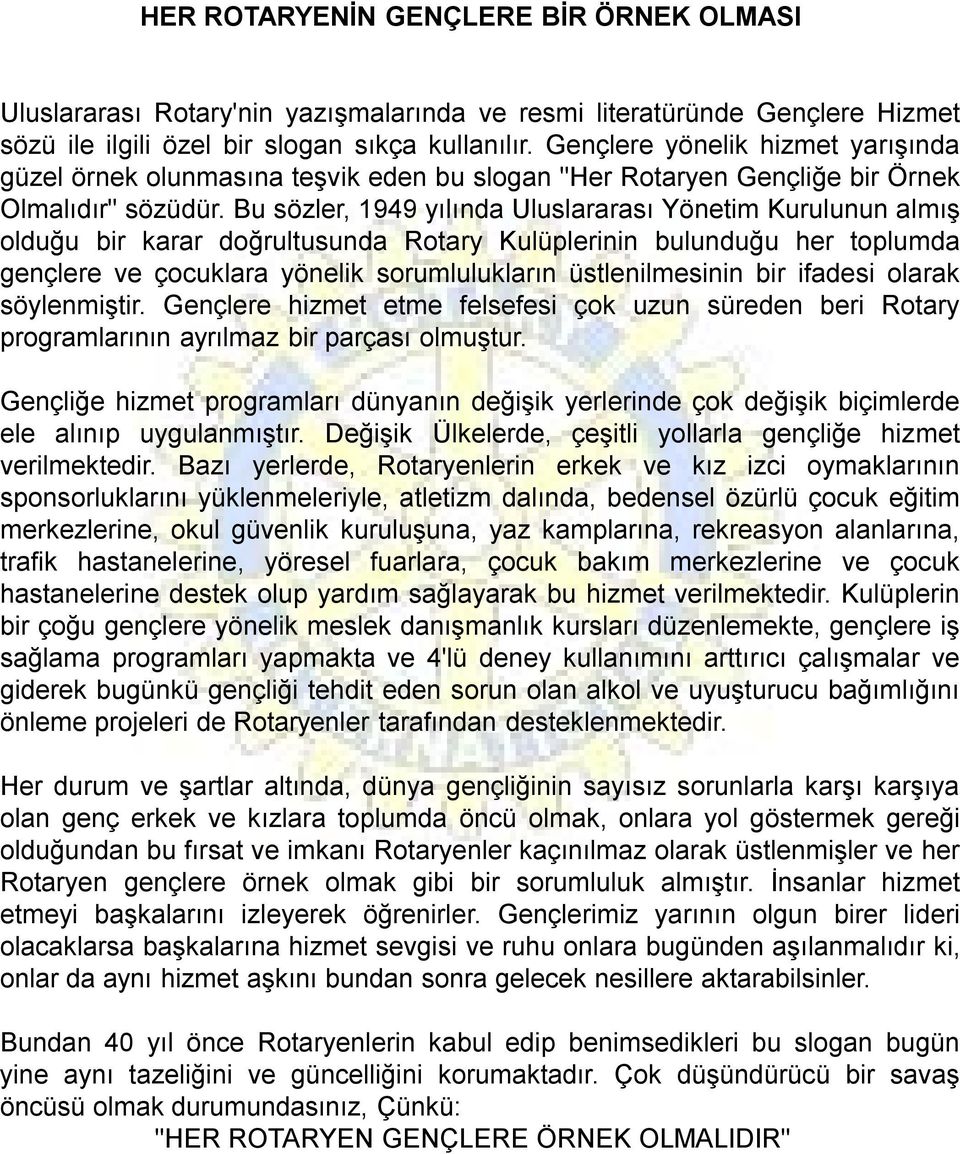 HER ROTARYENİN GENÇLERE BİR ÖRNEK OLMASI

Uluslararası Rotary'nin yazışmalarında ve resmi literatüründe Gençlere Hizmet sözü ile ilgili özel bir slogan sıkça kullanılır. Gençlere yönelik hizmet yarışında güzel örnek olunmasına teşvik eden bu slogan "Her Rotaryen Gençliğe bir Örnek Olmalıdır" sözüdür. Bu sözler, 1949 yılında Uluslararası Yönetim Kurulunun almış olduğu bir karar doğrultusunda Rotary Kulüplerinin bulunduğu her toplumda gençlere ve çocuklara yönelik sorumlulukların üstlenilmesinin bir ifadesi olarak söylenmiştir. Gençlere hizmet etme felsefesi çok uzun süreden beri Rotary programlarının ayrılmaz bir parçası olmuştur.

Gençliğe hizmet programları dünyanın değişik yerlerinde çok değişik biçimlerde ele alınıp uygulanmıştır. Değişik Ülkelerde, çeşitli yollarla gençliğe hizmet verilmektedir. Bazı yerlerde, Rotaryenlerin erkek ve kız izci oymaklarının sponsorluklarını yüklenmeleriyle, atletizm dalında, bedensel özürlü çocuk eğitim merkezlerine, okul güvenlik kuruluşuna, yaz kamplarına, rekreasyon alanlarına, trafik hastanelerine, yöresel fuarlara, çocuk bakım merkezlerine ve çocuk hastanelerine destek olup yardım sağlayarak bu hizmet verilmektedir. Kulüplerin bir çoğu gençlere yönelik meslek danışmanlık kursları düzenlemekte, gençlere iş sağlama programları yapmakta ve 4'lü deney kullanımını arttırıcı çalışmalar ve giderek bugünkü gençliği tehdit eden sorun olan alkol ve uyuşturucu bağımlığını önleme projeleri de Rotaryenler tarafından desteklenmektedir.

Her durum ve şartlar altında, dünya gençliğinin sayısız sorunlarla karşı karşıya olan genç erkek ve kızlara toplumda öncü olmak, onlara yol göstermek gereği olduğundan bu fırsat ve imkanı Rotaryenler kaçınılmaz olarak üstlenmişler ve her Rotaryen gençlere örnek olmak gibi bir sorumluluk almıştır. İnsanlar hizmet etmeyi başkalarını izleyerek öğrenirler. Gençlerimiz yarının olgun birer lideri olacaklarsa başkalarına hizmet sevgisi ve ruhu onlara bugünden aşılanmalıdır ki, onlar da aynı hizmet aşkını bundan sonra gelecek nesillere aktarabilsinler.

Bundan 40 yıl önce Rotaryenlerin kabul edip benimsedikleri bu slogan bugün yine aynı tazeliğini ve güncelliğini korumaktadır. Çok düşündürücü bir savaş öncüsü olmak durumundasınız, Çünkü:
"HER ROTARYEN GENÇLERE ÖRNEK OLMALIDIR"